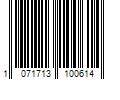 1 071713 100614